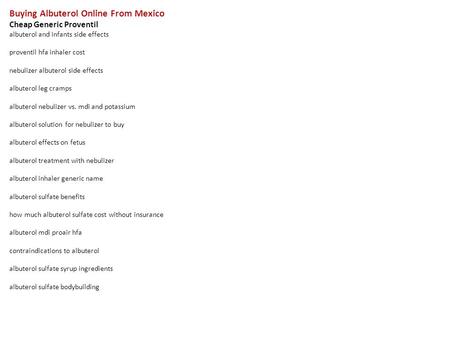 Buying Albuterol Online From Mexico
Cheap Generic Proventil
albuterol and infants side effects

proventil hfa inhaler cost

nebulizer albuterol side effects

albuterol leg cramps

albuterol nebulizer vs. mdi and potassium

albuterol solution for nebulizer to buy

albuterol effects on fetus

albuterol treatment with nebulizer

albuterol inhaler generic name

albuterol sulfate benefits

how much albuterol sulfate cost without insurance

albuterol mdi proair hfa

contraindications to albuterol

albuterol sulfate syrup ingredients

albuterol sulfate bodybuilding